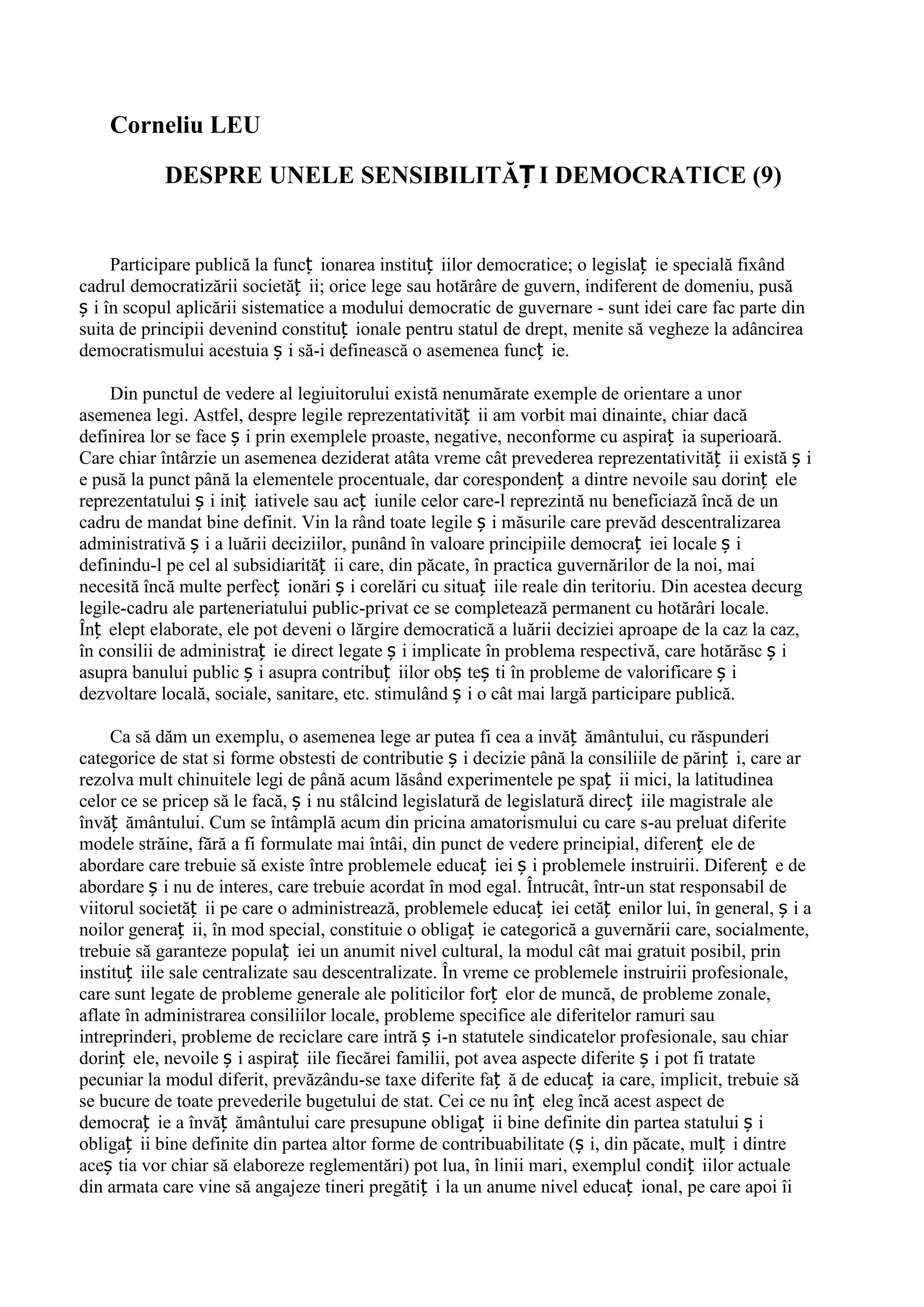 Corneliu LEU

DESPRE UNELE SENSIBILITĂȚI DEMOCRATICE (9)

Participare publică la funcționarea instituțiilor democratice; o legislație specială fixând cadrul democratizării societății; orice lege sau hotărâre de guvern, indiferent de domeniu, pusă și în scopul aplicării sistematice a modului democratic de guvernare - sunt idei care fac parte din suita de principii devenind constituționale pentru statul de drept, menite să vegheze la adâncirea democratismului acestuia și să-i definească o asemenea funcție.

Din punctul de vedere al legiuitorului există nenumărate exemple de orientare a unor asemenea legi. Astfel, despre legile reprezentativității am vorbit mai dinainte, chiar dacă definirea lor se face și prin exemplele proaste, negative, neconforme cu aspirația superioară. Care chiar întârzie un asemenea deziderat atâta vreme cât prevederea reprezentativității există și e pusă la punct până la elementele procentuale, dar corespondența dintre nevoile sau dorințele reprezentatului și inițiativele sau acțiunile celor care-l reprezintă nu beneficiază încă de un cadru de mandat bine definit. Vin la rând toate legile și măsurile care prevăd descentralizarea administrativă și a luării deciziilor, punând în valoare principiile democrației locale și definindu-l pe cel al subsidiarității care, din păcate, în practica guvernărilor de la noi, mai necesită încă multe perfecționări și corelări cu situațiile reale din teritoriu. Din acestea decurg legile-cadru ale parteneriatului public-privat ce se completează permanent cu hotărâri locale. Înțelept elaborate, ele pot deveni o lărgire democratică a luării deciziei aproape de la caz la caz, în consilii de administrație direct legate și implicate în problema respectivă, care hotărăsc și asupra banului public și asupra contribuțiilor obștești în probleme de valorificare și dezvoltare locală, sociale, sanitare, etc. stimulând și o cât mai largă participare publică.

Ca să dăm un exemplu, o asemenea lege ar putea fi cea a invățământului, cu răspunderi categorice de stat si forme obstesti de contributie și decizie până la consiliile de părinți, care ar rezolva mult chinuitele legi de până acum lăsând experimentele pe spații mici, la latitudinea celor ce se pricep să le facă, și nu stâlcind legislatură de legislatură direcțiile magistrale ale învățământului. Cum se întâmplă acum din pricina amatorismului cu care s-au preluat diferite modele străine, fără a fi formulate mai întâi, din punct de vedere principial, diferențele de abordare care trebuie să existe între problemele educației și problemele instruirii. Diferențe de abordare și nu de interes, care trebuie acordat în mod egal. Întrucât, într-un stat responsabil de viitorul societății pe care o administrează, problemele educației cetățenilor lui, în general, și a noilor generații, în mod special, constituie o obligație categorică a guvernării care, socialmente, trebuie să garanteze populației un anumit nivel cultural, la modul cât mai gratuit posibil, prin instituțiile sale centralizate sau descentralizate. În vreme ce problemele instruirii profesionale, care sunt legate de probleme generale ale politicilor forțelor de muncă, de probleme zonale, aflate în administrarea consiliilor locale, probleme specifice ale diferitelor ramuri sau intreprinderi, probleme de reciclare care intră și-n statutele sindicatelor profesionale, sau chiar dorințele, nevoile și aspirațiile fiecărei familii, pot avea aspecte diferite și pot fi tratate pecuniar la modul diferit, prevăzându-se taxe diferite față de educația care, implicit, trebuie să se bucure de toate prevederile bugetului de stat. Cei ce nu înțeleg încă acest aspect de democrație a învățământului care presupune obligații bine definite din partea statului și obligații bine definite din partea altor forme de contribuabilitate (și, din păcate, mulți dintre aceștia vor chiar să elaboreze reglementări) pot lua, în linii mari, exemplul condițiilor actuale din armata care vine să angajeze tineri pregătiți la un anume nivel educațional, pe care apoi îi